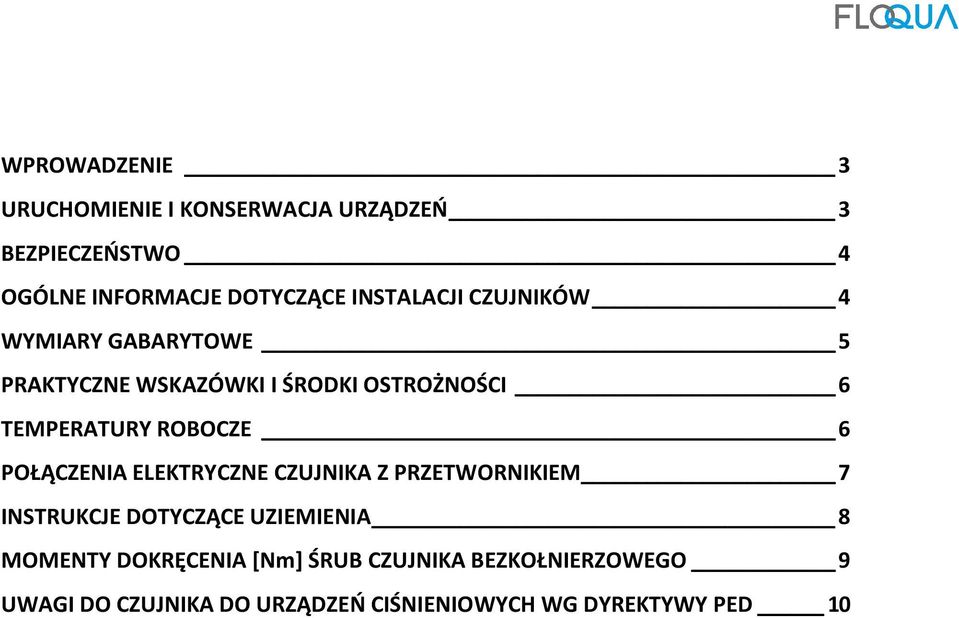 FLOQUA

WPROWADZENIE 3

URUCHOMIENIE I KONSERWACJA URZĄDZEŃ 3

BEZPIECZEŃSTWO 4

OGÓLNE INFORMACJE DOTYCZĄCE INSTALACJI CZUJNIKÓW 4

WYMIARY GABARYTOWE 5

PRAKTYCZNE WSKAZÓWKI I ŚRODKI OSTROŻNOŚCI 6

TEMPERATURY ROBOCZE 6

POŁĄCZENIA ELEKTRYCZNE CZUJNIKA Z PRZETWORNIKIEM 7

INSTRUKCJE DOTYCZĄCE UZIEMIENIA 8

MOMENTY DOKRĘCENIA [Nm] ŚRUB CZUJNIKA BEZKOŁNIERZOWEGO 9

UWAGI DO CZUJNIKA DO URZĄDZEŃ CIŚNIENIOWYCH WG DYREKTYWY PED 10